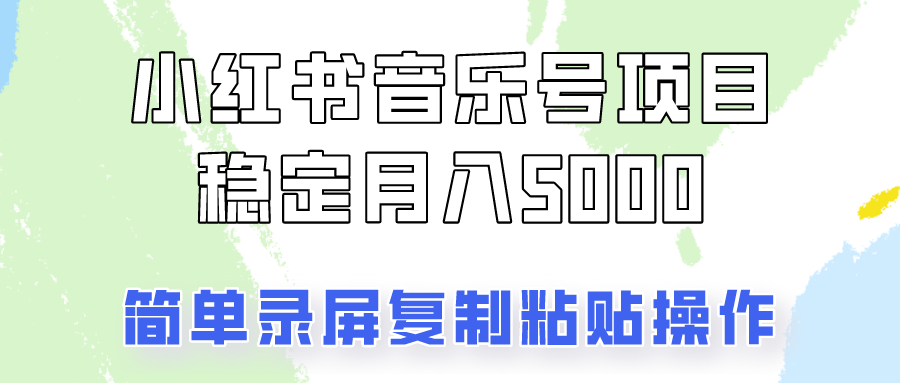 小红书音乐号项目
稳定月入5000

简单录屏复制粘贴操作